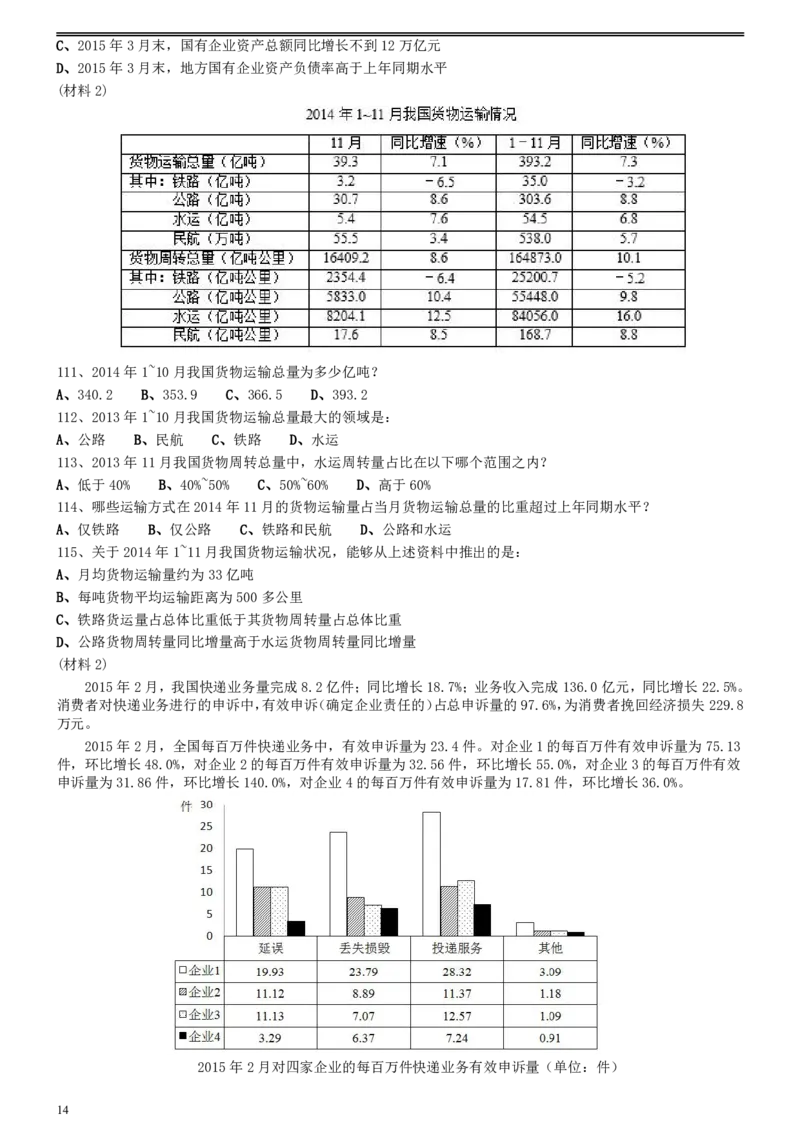 C、2015 年 3 月末，国有企业资产总额同比增长不到 12 万亿元
D、2015 年 3 月末，地方国有企业资产负债率高于上年同期水平
(材料 2)

2014 年 1~11 月我国货物运输情况

| | 11 月 | 同比增速（%） | 1－11 月 | 同比增速（%） |
|---|---|---|---|---|
| 货物运输总量（亿吨） | 39.3 | 7.1 | 393.2 | 7.3 |
| 其中：铁路（亿吨） | 3.2 | －6.5 | 35.0 | －3.2 |
| 公路（亿吨） | 30.7 | 8.6 | 303.6 | 8.8 |
| 水运（亿吨） | 5.4 | 7.6 | 54.5 | 6.8 |
| 民航（万吨） | 55.5 | 3.4 | 538.0 | 5.7 |
| 货物周转总量（亿吨公里） | 16409.2 | 8.6 | 164873.0 | 10.1 |
| 其中：铁路（亿吨公里） | 2354.4 | －6.4 | 25200.7 | －5.2 |
| 公路（亿吨公里） | 5833.0 | 10.4 | 55448.0 | 9.8 |
| 水运（亿吨公里） | 8204.1 | 12.5 | 84056.0 | 16.0 |
| 民航（亿吨公里） | 17.6 | 8.5 | 168.7 | 8.8 |

111、2014 年 1~10 月我国货物运输总量为多少亿吨？
A、340.2　B、353.9　C、366.5　D、393.2
112、2013 年 1~10 月我国货物运输总量最大的领域是：
A、公路　B、民航　C、铁路　D、水运
113、2013 年 11 月我国货物周转总量中，水运周转量占比在以下哪个范围之内？
A、低于 40%　B、40%~50%　C、50%~60%　D、高于 60%
114、哪些运输方式在 2014 年 11 月的货物运输量占当月货物运输总量的比重超过上年同期水平？
A、仅铁路　B、仅公路　C、铁路和民航　D、公路和水运
115、关于 2014 年 1~11 月我国货物运输状况，能够从上述资料中推出的是：
A、月均货物运输量约为 33 亿吨
B、每吨货物平均运输距离为 500 多公里
C、铁路货运量占总体比重低于其货物周转量占总体比重
D、公路货物周转量同比增量高于水运货物周转量同比增量
(材料 2)

2015 年 2 月，我国快递业务量完成 8.2 亿件；同比增长 18.7%；业务收入完成 136.0 亿元，同比增长 22.5%。消费者对快递业务进行的申诉中，有效申诉（确定企业责任的）占总申诉量的 97.6%，为消费者挽回经济损失 229.8 万元。

2015 年 2 月，全国每百万件快递业务中，有效申诉量为 23.4 件。对企业 1 的每百万件有效申诉量为 75.13 件，环比增长 48.0%，对企业 2 的每百万件有效申诉量为 32.56 件，环比增长 55.0%，对企业 3 的每百万件有效申诉量为 31.86 件，环比增长 140.0%，对企业 4 的每百万件有效申诉量为 17.81 件，环比增长 36.0%。

件 30 25 20 15 10 5 0

| | 延误 | 丢失损毁 | 投递服务 | 其他 |
|---|---|---|---|---|
| 企业1 | 19.93 | 23.79 | 28.32 | 3.09 |
| 企业2 | 11.12 | 8.89 | 11.37 | 1.18 |
| 企业3 | 11.13 | 7.07 | 12.57 | 1.09 |
| 企业4 | 3.29 | 6.37 | 7.24 | 0.91 |

2015 年 2 月对四家企业的每百万件快递业务有效申诉量（单位：件）

14